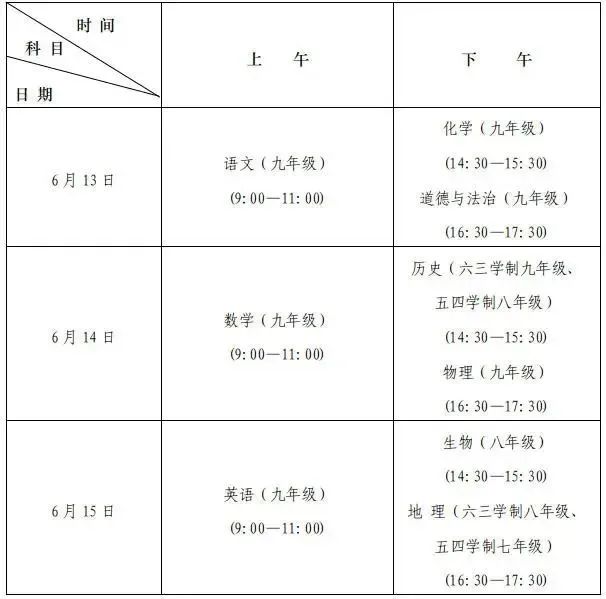 | 时间 科目 日期 | 上　午 | 下　午 |
|---|---|---|
| 6月13日 | 语文（九年级）(9:00—11:00) | 化学（九年级）(14:30—15:30) 道德与法治（九年级）(16:30—17:30) |
| 6月14日 | 数学（九年级）(9:00—11:00) | 历史（六三学制九年级、五四学制八年级）(14:30—15:30) 物理（九年级）(16:30—17:30) |
| 6月15日 | 英语（九年级）(9:00—11:00) | 生物（八年级）(14:30—15:30) 地 理（六三学制八年级、五四学制七年级）(16:30—17:30) |